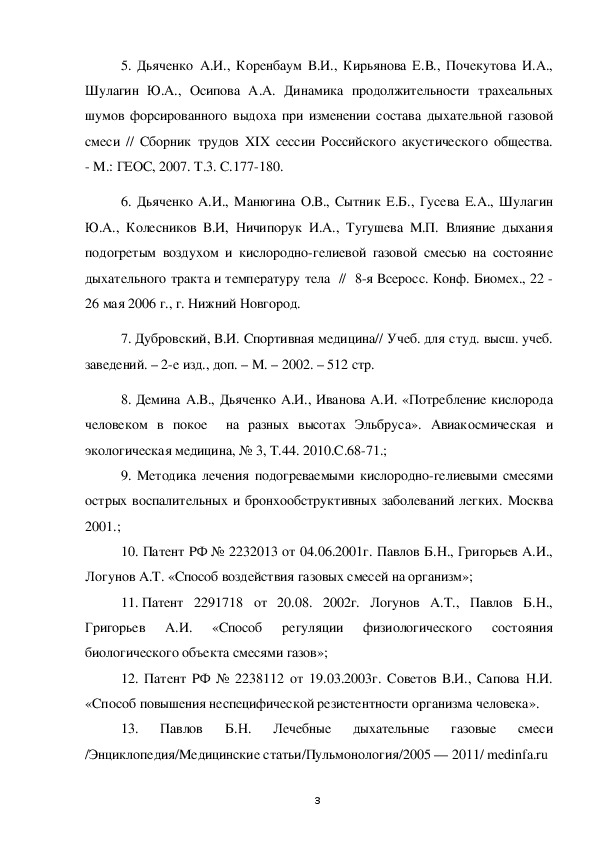 5. Дьяченко А.И., Коренбаум В.И., Кирьянова Е.В., Почекутова И.А., Шулагин Ю.А., Осипова А.А. Динамика продолжительности трахеальных шумов форсированного выдоха при изменении состава дыхательной газовой смеси // Сборник трудов XIX сессии Российского акустического общества. - М.: ГЕОС, 2007. Т.3. С.177-180.

6. Дьяченко А.И., Манюгина О.В., Сытник Е.Б., Гусева Е.А., Шулагин Ю.А., Колесников В.И, Ничипорук И.А., Тугушева М.П. Влияние дыхания подогретым воздухом и кислородно-гелиевой газовой смесью на состояние дыхательного тракта и температуру тела // 8-я Всеросс. Конф. Биомех., 22 - 26 мая 2006 г., г. Нижний Новгород.

7. Дубровский, В.И. Спортивная медицина// Учеб. для студ. высш. учеб. заведений. – 2-е изд., доп. – М. – 2002. – 512 стр.

8. Демина А.В., Дьяченко А.И., Иванова А.И. «Потребление кислорода человеком в покое на разных высотах Эльбруса». Авиакосмическая и экологическая медицина, № 3, Т.44. 2010.С.68-71.;

9. Методика лечения подогреваемыми кислородно-гелиевыми смесями острых воспалительных и бронхообструктивных заболеваний легких. Москва 2001.;

10. Патент РФ № 2232013 от 04.06.2001г. Павлов Б.Н., Григорьев А.И., Логунов А.Т. «Способ воздействия газовых смесей на организм»;

11. Патент 2291718 от 20.08. 2002г. Логунов А.Т., Павлов Б.Н., Григорьев А.И. «Способ регуляции физиологического состояния биологического объекта смесями газов»;

12. Патент РФ № 2238112 от 19.03.2003г. Советов В.И., Сапова Н.И. «Способ повышения неспецифической резистентности организма человека».

13. Павлов Б.Н. Лечебные дыхательные газовые смеси /Энциклопедия/Медицинские статьи/Пульмонология/2005 — 2011/ medinfa.ru

3